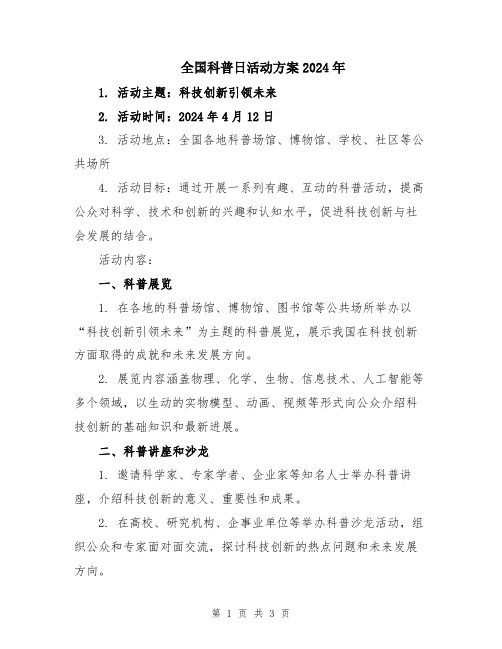 全国科普日活动方案2024年

1. 活动主题：科技创新引领未来

2. 活动时间：2024年4月12日

3. 活动地点：全国各地科普场馆、博物馆、学校、社区等公共场所

4. 活动目标：通过开展一系列有趣、互动的科普活动，提高公众对科学、技术和创新的兴趣和认知水平，促进科技创新与社会发展的结合。

活动内容：

一、科普展览

1. 在各地的科普场馆、博物馆、图书馆等公共场所举办以“科技创新引领未来”为主题的科普展览，展示我国在科技创新方面取得的成就和未来发展方向。

2. 展览内容涵盖物理、化学、生物、信息技术、人工智能等多个领域，以生动的实物模型、动画、视频等形式向公众介绍科技创新的基础知识和最新进展。

二、科普讲座和沙龙

1. 邀请科学家、专家学者、企业家等知名人士举办科普讲座，介绍科技创新的意义、重要性和成果。

2. 在高校、研究机构、企事业单位等举办科普沙龙活动，组织公众和专家面对面交流，探讨科技创新的热点问题和未来发展方向。

第 1 页 共 3 页